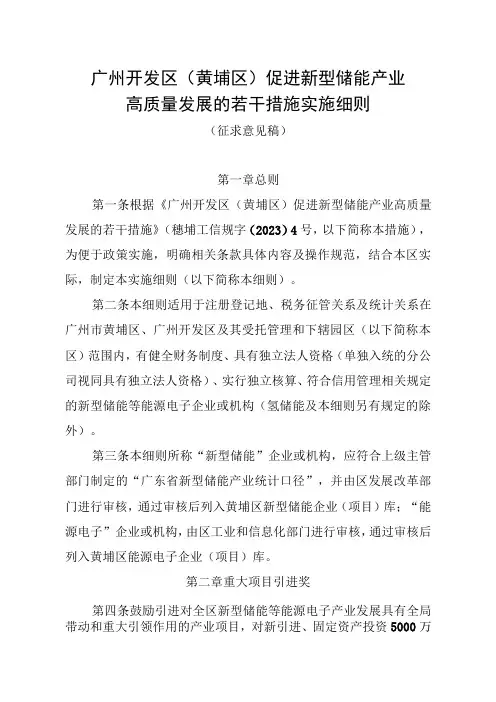 广州开发区（黄埔区）促进新型储能产业高质量发展的若干措施实施细则

（征求意见稿）

第一章总则

第一条根据《广州开发区（黄埔区）促进新型储能产业高质量发展的若干措施》（穗埔工信规字（2023）4号，以下简称本措施），为便于政策实施，明确相关条款具体内容及操作规范，结合本区实际，制定本实施细则（以下简称本细则）。

第二条本细则适用于注册登记地、税务征管关系及统计关系在广州市黄埔区、广州开发区及其受托管理和下辖园区（以下简称本区）范围内，有健全财务制度、具有独立法人资格（单独入统的分公司视同具有独立法人资格）、实行独立核算、符合信用管理相关规定的新型储能等能源电子企业或机构（氢储能及本细则另有规定的除外）。

第三条本细则所称“新型储能”企业或机构，应符合上级主管部门制定的“广东省新型储能产业统计口径”，并由区发展改革部门进行审核，通过审核后列入黄埔区新型储能企业（项目）库；“能源电子”企业或机构，由区工业和信息化部门进行审核，通过审核后列入黄埔区能源电子企业（项目）库。

第二章重大项目引进奖

第四条鼓励引进对全区新型储能等能源电子产业发展具有全局带动和重大引领作用的产业项目，对新引进、固定资产投资5000万